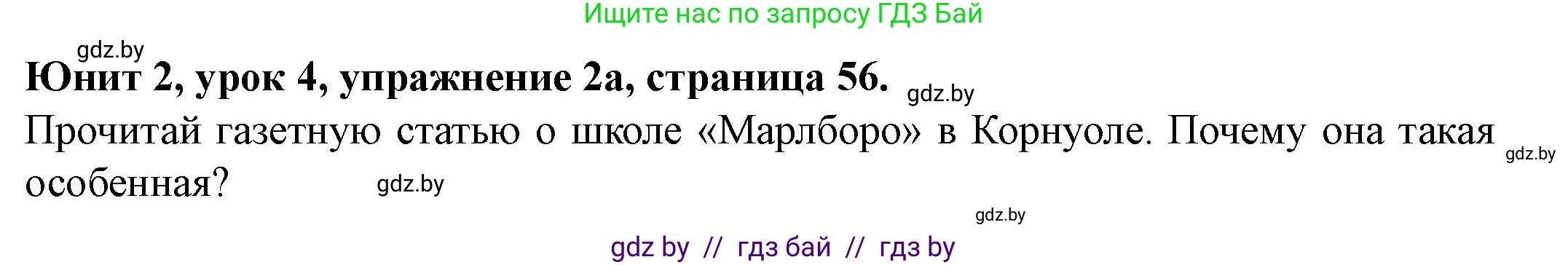 Ищите нас по запросу ГДЗ Бай

gdz.by

Юнит 2, урок 4, упражнение 2а, страница 56. gdz.by

Прочитай газетную статью о школе «Марлборо» в Корнуоле. Почему она такая особенная? gdz.by

gdz.by

gdz.by

gdz by // гдз бай // гдз by